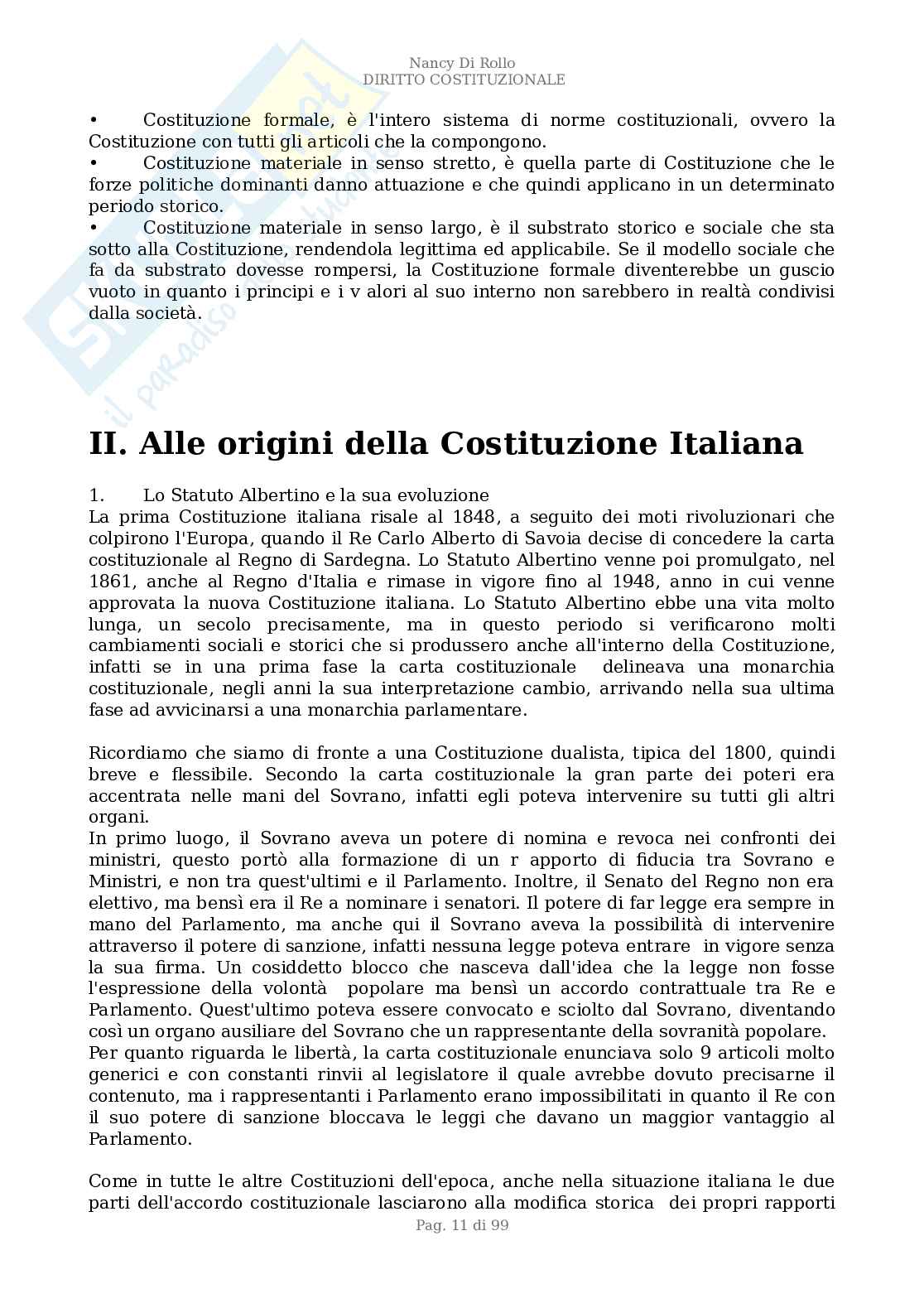 Nancy Di Rollo
DIRITTO COSTITUZIONALE

• Costituzione formale, è l'intero sistema di norme costituzionali, ovvero la Costituzione con tutti gli articoli che la compongono.
• Costituzione materiale in senso stretto, è quella parte di Costituzione che le forze politiche dominanti danno attuazione e che quindi applicano in un determinato periodo storico.
• Costituzione materiale in senso largo, è il substrato storico e sociale che sta sotto alla Costituzione, rendendola legittima ed applicabile. Se il modello sociale che fa da substrato dovesse rompersi, la Costituzione formale diventerebbe un guscio vuoto in quanto i principi e i v alori al suo interno non sarebbero in realtà condivisi dalla società.

II. Alle origini della Costituzione Italiana

1. Lo Statuto Albertino e la sua evoluzione
La prima Costituzione italiana risale al 1848, a seguito dei moti rivoluzionari che colpirono l'Europa, quando il Re Carlo Alberto di Savoia decise di concedere la carta costituzionale al Regno di Sardegna. Lo Statuto Albertino venne poi promulgato, nel 1861, anche al Regno d'Italia e rimase in vigore fino al 1948, anno in cui venne approvata la nuova Costituzione italiana. Lo Statuto Albertino ebbe una vita molto lunga, un secolo precisamente, ma in questo periodo si verificarono molti cambiamenti sociali e storici che si produssero anche all'interno della Costituzione, infatti se in una prima fase la carta costituzionale delineava una monarchia costituzionale, negli anni la sua interpretazione cambio, arrivando nella sua ultima fase ad avvicinarsi a una monarchia parlamentare.

Ricordiamo che siamo di fronte a una Costituzione dualista, tipica del 1800, quindi breve e flessibile. Secondo la carta costituzionale la gran parte dei poteri era accentrata nelle mani del Sovrano, infatti egli poteva intervenire su tutti gli altri organi.
In primo luogo, il Sovrano aveva un potere di nomina e revoca nei confronti dei ministri, questo portò alla formazione di un r apporto di fiducia tra Sovrano e Ministri, e non tra quest'ultimi e il Parlamento. Inoltre, il Senato del Regno non era elettivo, ma bensì era il Re a nominare i senatori. Il potere di far legge era sempre in mano del Parlamento, ma anche qui il Sovrano aveva la possibilità di intervenire attraverso il potere di sanzione, infatti nessuna legge poteva entrare in vigore senza la sua firma. Un cosiddetto blocco che nasceva dall'idea che la legge non fosse l'espressione della volontà popolare ma bensì un accordo contrattuale tra Re e Parlamento. Quest'ultimo poteva essere convocato e sciolto dal Sovrano, diventando così un organo ausiliare del Sovrano che un rappresentante della sovranità popolare.
Per quanto riguarda le libertà, la carta costituzionale enunciava solo 9 articoli molto generici e con constanti rinvii al legislatore il quale avrebbe dovuto precisarne il contenuto, ma i rappresentanti i Parlamento erano impossibilitati in quanto il Re con il suo potere di sanzione bloccava le leggi che davano un maggior vantaggio al Parlamento.

Come in tutte le altre Costituzioni dell'epoca, anche nella situazione italiana le due parti dell'accordo costituzionale lasciarono alla modifica storica dei propri rapporti

Pag. 11 di 99